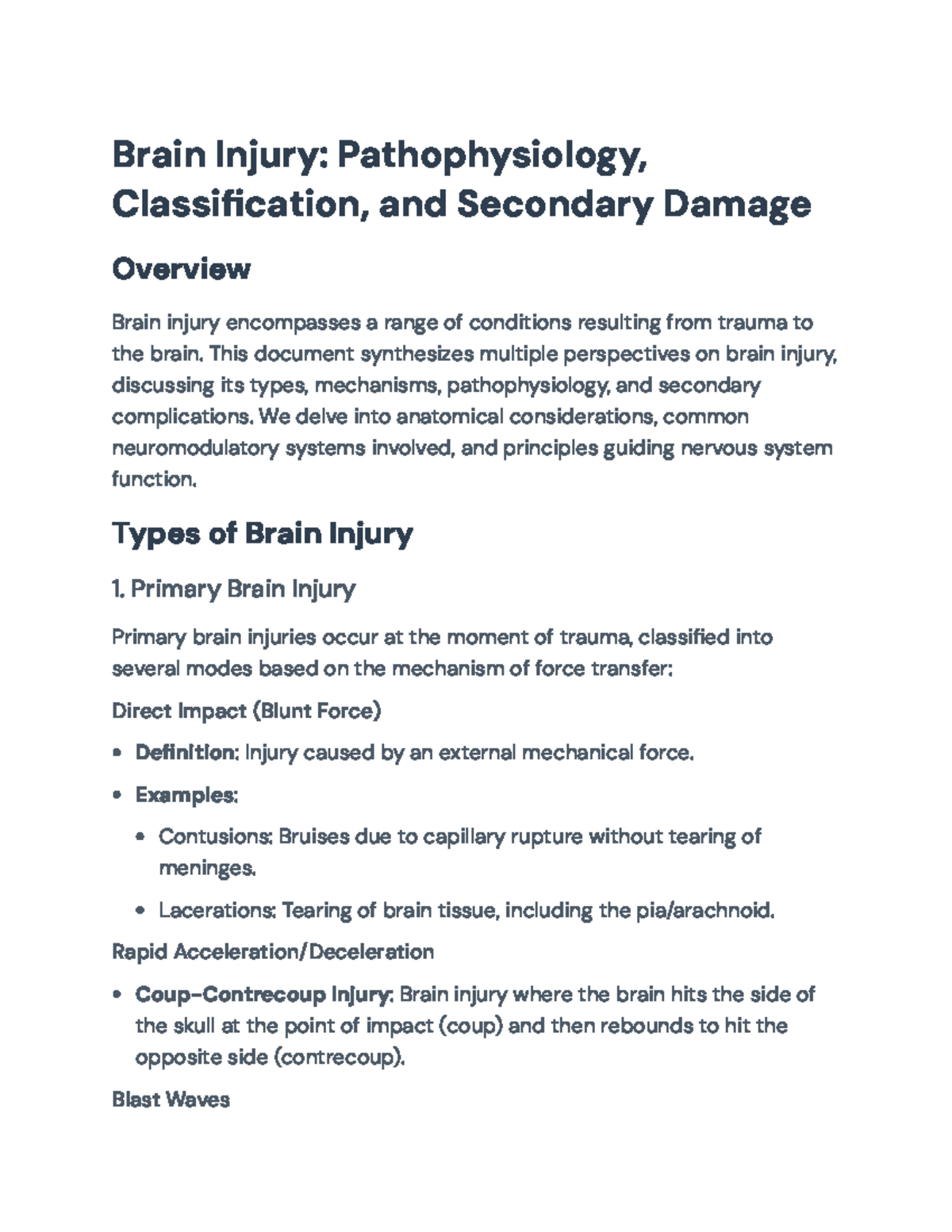 Brain Injury: Pathophysiology, Classification, and Secondary Damage

Overview

Brain injury encompasses a range of conditions resulting from trauma to the brain. This document synthesizes multiple perspectives on brain injury, discussing its types, mechanisms, pathophysiology, and secondary complications. We delve into anatomical considerations, common neuromodulatory systems involved, and principles guiding nervous system function.

Types of Brain Injury

1. Primary Brain Injury

Primary brain injuries occur at the moment of trauma, classified into several modes based on the mechanism of force transfer:

Direct Impact (Blunt Force)

• Definition: Injury caused by an external mechanical force.
• Examples:
• Contusions: Bruises due to capillary rupture without tearing of meninges.
• Lacerations: Tearing of brain tissue, including the pia/arachnoid.

Rapid Acceleration/Deceleration

• Coup-Contrecoup Injury: Brain injury where the brain hits the side of the skull at the point of impact (coup) and then rebounds to hit the opposite side (contrecoup).

Blast Waves